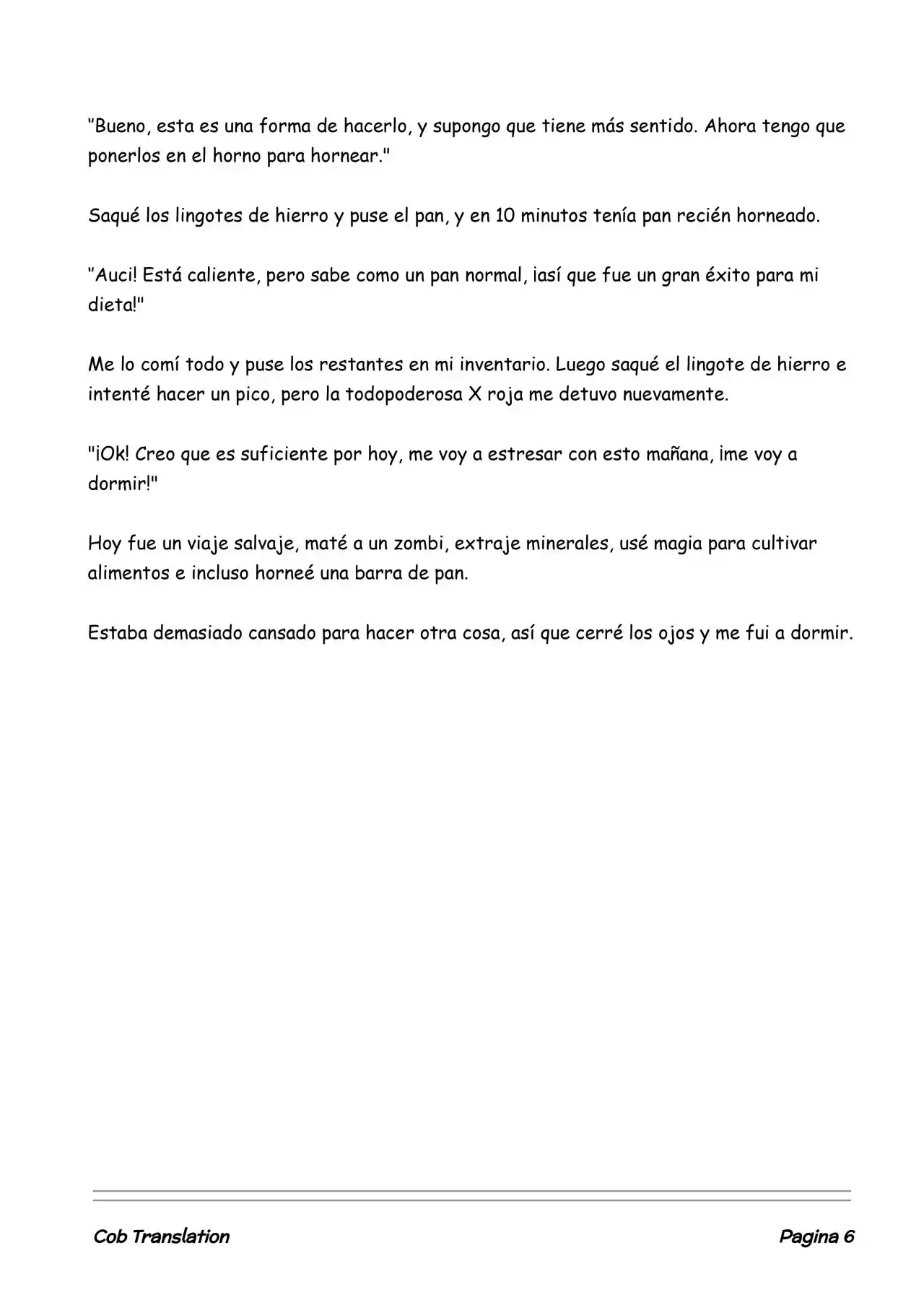 "Bueno, esta es una forma de hacerlo, y supongo que tiene más sentido. Ahora tengo que ponerlos en el horno para hornear."

Saqué los lingotes de hierro y puse el pan, y en 10 minutos tenía pan recién horneado.

"Auci! Está caliente, pero sabe como un pan normal, ¡así que fue un gran éxito para mi dieta!"

Me lo comí todo y puse los restantes en mi inventario. Luego saqué el lingote de hierro e intenté hacer un pico, pero la todopoderosa X roja me detuvo nuevamente.

"¡Ok! Creo que es suficiente por hoy, me voy a estresar con esto mañana, ¡me voy a dormir!"

Hoy fue un viaje salvaje, maté a un zombi, extraje minerales, usé magia para cultivar alimentos e incluso horneé una barra de pan.

Estaba demasiado cansado para hacer otra cosa, así que cerré los ojos y me fui a dormir.

Cob Translation

Pagina 6